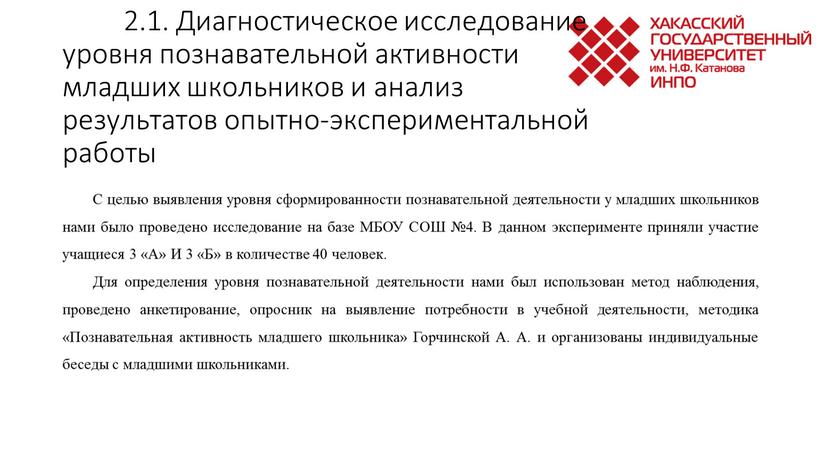 2.1. Диагностическое исследование уровня познавательной активности младших школьников и анализ результатов опытно-экспериментальной работы

ХАКАССКИЙ ГОСУДАРСТВЕННЫЙ УНИВЕРСИТЕТ им. Н.Ф. Катанова ИНПО

С целью выявления уровня сформированности познавательной деятельности у младших школьников нами было проведено исследование на базе МБОУ СОШ №4. В данном эксперименте приняли участие учащиеся 3 «А» И 3 «Б» в количестве 40 человек.

Для определения уровня познавательной деятельности нами был использован метод наблюдения, проведено анкетирование, опросник на выявление потребности в учебной деятельности, методика «Познавательная активность младшего школьника» Горчинской А. А. и организованы индивидуальные беседы с младшими школьниками.